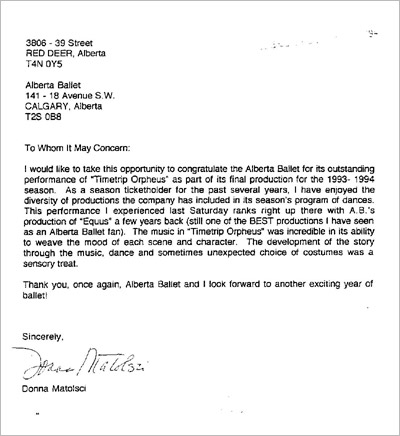 3806 - 39 Street
RED DEER, Alberta
T4N 0Y5

Alberta Ballet
141 - 18 Avenue S.W.
CALGARY, Alberta
T2S 0B8

To Whom It May Concern:

I would like to take this opportunity to congratulate the Alberta Ballet for its outstanding performance of "Timetrip Orpheus" as part of its final production for the 1993- 1994 season. As a season ticketholder for the past several years, I have enjoyed the diversity of productions the company has included in its season's program of dances. This performance I experienced last Saturday ranks right up there with A.B.'s production of "Equus" a few years back (still one of the BEST productions I have seen as an Alberta Ballet fan). The music in "Timetrip Orpheus" was incredible in its ability to weave the mood of each scene and character. The development of the story through the music, dance and sometimes unexpected choice of costumes was a sensory treat.

Thank you, once again, Alberta Ballet and I look forward to another exciting year of ballet!

Sincerely,

Donna Matolsci

Donna Matolsci